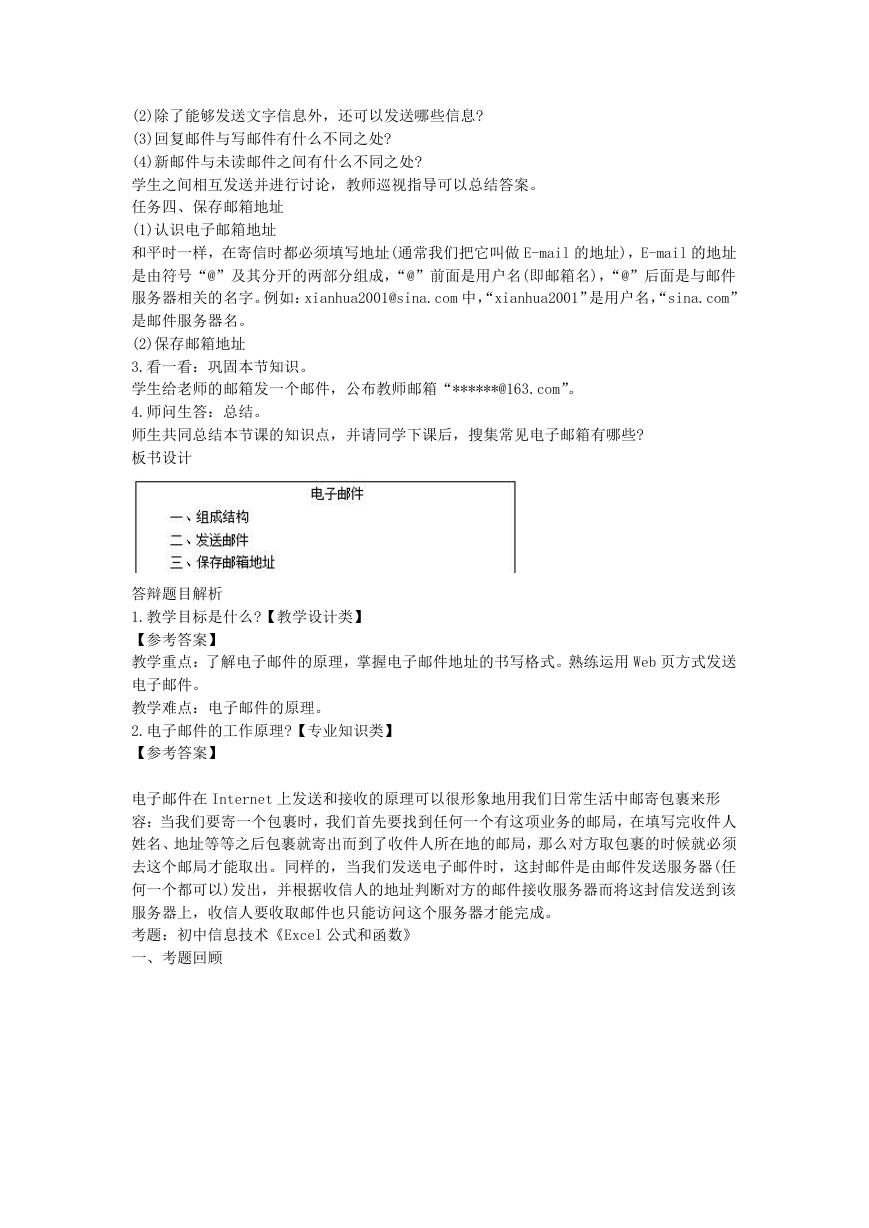 (2)除了能够发送文字信息外，还可以发送哪些信息？
(3)回复邮件与写邮件有什么不同之处？
(4)新邮件与未读邮件之间有什么不同之处？
学生之间相互发送并进行讨论，教师巡视指导可以总结答案。
任务四、保存邮箱地址
(1)认识电子邮箱地址
和平时一样，在寄信时都必须填写地址(通常我们把它叫做 E-mail 的地址)，E-mail 的地址是由符号“@”及其分开的两部分组成，“@”前面是用户名(即邮箱名)，“@”后面是与邮件服务器相关的名字。例如：xianhua2001@sina.com 中，“xianhua2001”是用户名，“sina.com”是邮件服务器名。
(2)保存邮箱地址
3.看一看：巩固本节知识。
学生给老师的邮箱发一个邮件，公布教师邮箱“******@163.com”。
4.师问生答：总结。
师生共同总结本节课的知识点，并请同学下课后，搜集常见电子邮箱有哪些？
板书设计

电子邮件
一、组成结构
二、发送邮件
三、保存邮箱地址

答辩题目解析
1.教学目标是什么？【教学设计类】
【参考答案】
教学重点：了解电子邮件的原理，掌握电子邮件地址的书写格式。熟练运用 Web 页方式发送电子邮件。
教学难点：电子邮件的原理。
2.电子邮件的工作原理？【专业知识类】
【参考答案】

电子邮件在 Internet 上发送和接收的原理可以很形象地用我们日常生活中邮寄包裹来形容：当我们要寄一个包裹时，我们首先要找到任何一个有这项业务的邮局，在填写完收件人姓名、地址等等之后包裹就寄出而到了收件人所在地的邮局，那么对方取包裹的时候就必须去这个邮局才能取出。同样的，当我们发送电子邮件时，这封邮件是由邮件发送服务器(任何一个都可以)发出，并根据收信人的地址判断对方的邮件接收服务器而将这封信发送到该服务器上，收信人要收取邮件也只能访问这个服务器才能完成。
考题：初中信息技术《Excel 公式和函数》
一、考题回顾